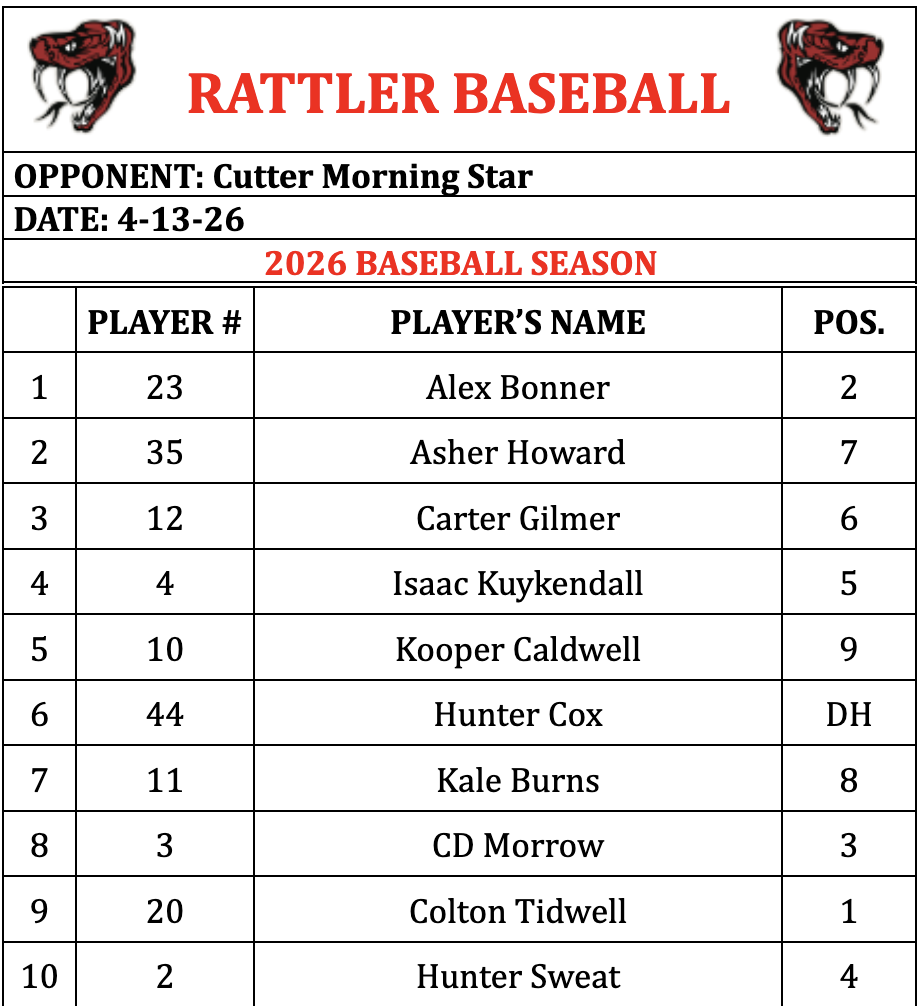 RATTLER BASEBALL

OPPONENT: Cutter Morning Star

DATE: 4-13-26

2026 BASEBALL SEASON

|  | PLAYER # | PLAYER'S NAME | POS. |
|---|---|---|---|
| 1 | 23 | Alex Bonner | 2 |
| 2 | 35 | Asher Howard | 7 |
| 3 | 12 | Carter Gilmer | 6 |
| 4 | 4 | Isaac Kuykendall | 5 |
| 5 | 10 | Kooper Caldwell | 9 |
| 6 | 44 | Hunter Cox | DH |
| 7 | 11 | Kale Burns | 8 |
| 8 | 3 | CD Morrow | 3 |
| 9 | 20 | Colton Tidwell | 1 |
| 10 | 2 | Hunter Sweat | 4 |